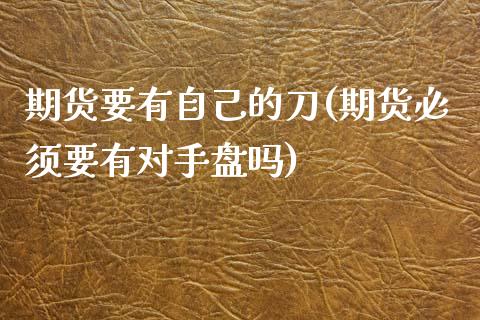 期货要有自己的刀(期货必须要有对手盘吗)